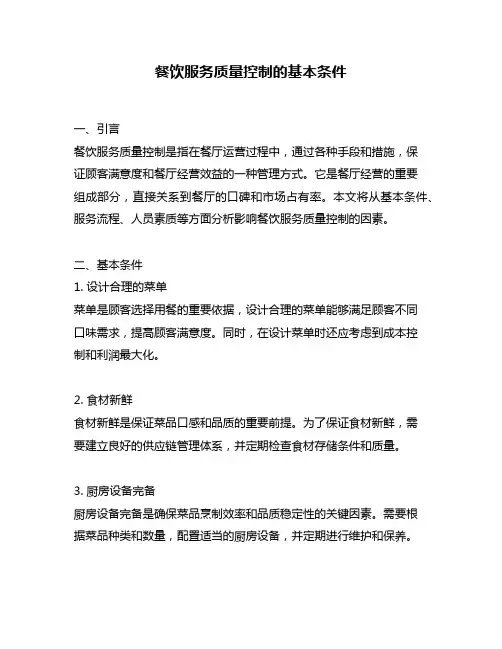 餐饮服务质量控制的基本条件

一、引言
餐饮服务质量控制是指在餐厅运营过程中，通过各种手段和措施，保证顾客满意度和餐厅经营效益的一种管理方式。它是餐厅经营的重要组成部分，直接关系到餐厅的口碑和市场占有率。本文将从基本条件、服务流程、人员素质等方面分析影响餐饮服务质量控制的因素。

二、基本条件
1. 设计合理的菜单
菜单是顾客选择用餐的重要依据，设计合理的菜单能够满足顾客不同口味需求，提高顾客满意度。同时，在设计菜单时还应考虑到成本控制和利润最大化。

2. 食材新鲜
食材新鲜是保证菜品口感和品质的重要前提。为了保证食材新鲜，需要建立良好的供应链管理体系，并定期检查食材存储条件和质量。

3. 厨房设备完备
厨房设备完备是确保菜品烹制效率和品质稳定性的关键因素。需要根据菜品种类和数量，配置适当的厨房设备，并定期进行维护和保养。